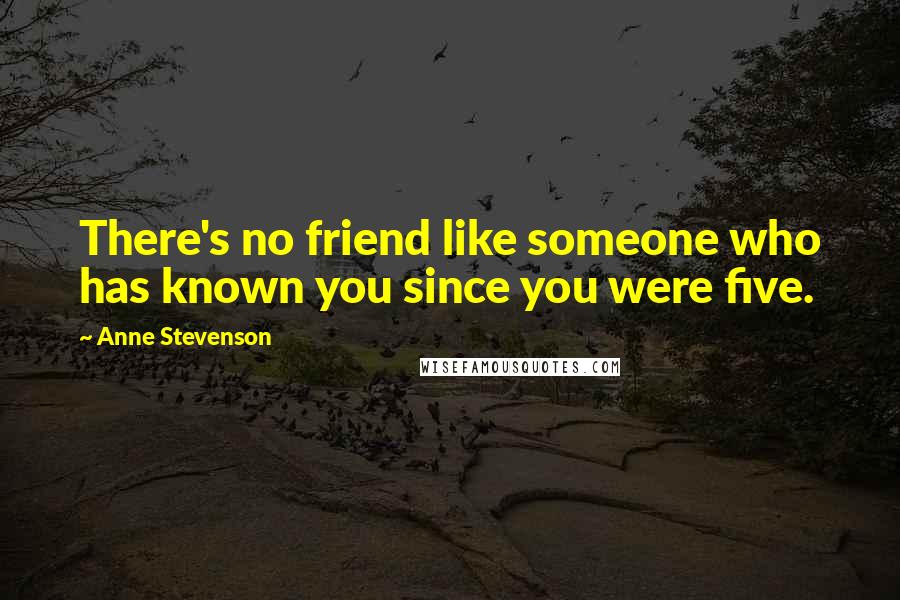 There's no friend like someone who has known you since you were five.

~ Anne Stevenson

WISEFAMOUSQUOTES.COM